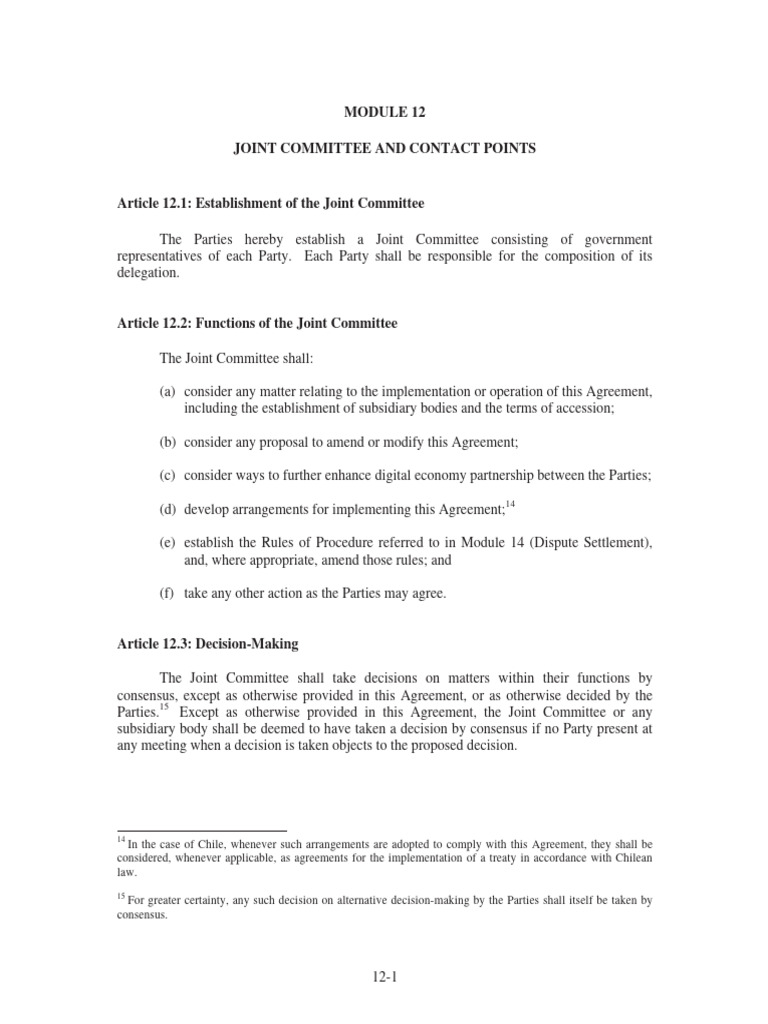 MODULE 12

JOINT COMMITTEE AND CONTACT POINTS

Article 12.1: Establishment of the Joint Committee

The Parties hereby establish a Joint Committee consisting of government representatives of each Party. Each Party shall be responsible for the composition of its delegation.

Article 12.2: Functions of the Joint Committee

The Joint Committee shall:

(a) consider any matter relating to the implementation or operation of this Agreement, including the establishment of subsidiary bodies and the terms of accession;

(b) consider any proposal to amend or modify this Agreement;

(c) consider ways to further enhance digital economy partnership between the Parties;

(d) develop arrangements for implementing this Agreement;$^{14}$

(e) establish the Rules of Procedure referred to in Module 14 (Dispute Settlement), and, where appropriate, amend those rules; and

(f) take any other action as the Parties may agree.

Article 12.3: Decision-Making

The Joint Committee shall take decisions on matters within their functions by consensus, except as otherwise provided in this Agreement, or as otherwise decided by the Parties.$^{15}$ Except as otherwise provided in this Agreement, the Joint Committee or any subsidiary body shall be deemed to have taken a decision by consensus if no Party present at any meeting when a decision is taken objects to the proposed decision.

$^{14}$ In the case of Chile, whenever such arrangements are adopted to comply with this Agreement, they shall be considered, whenever applicable, as agreements for the implementation of a treaty in accordance with Chilean law.

$^{15}$ For greater certainty, any such decision on alternative decision-making by the Parties shall itself be taken by consensus.

12-1